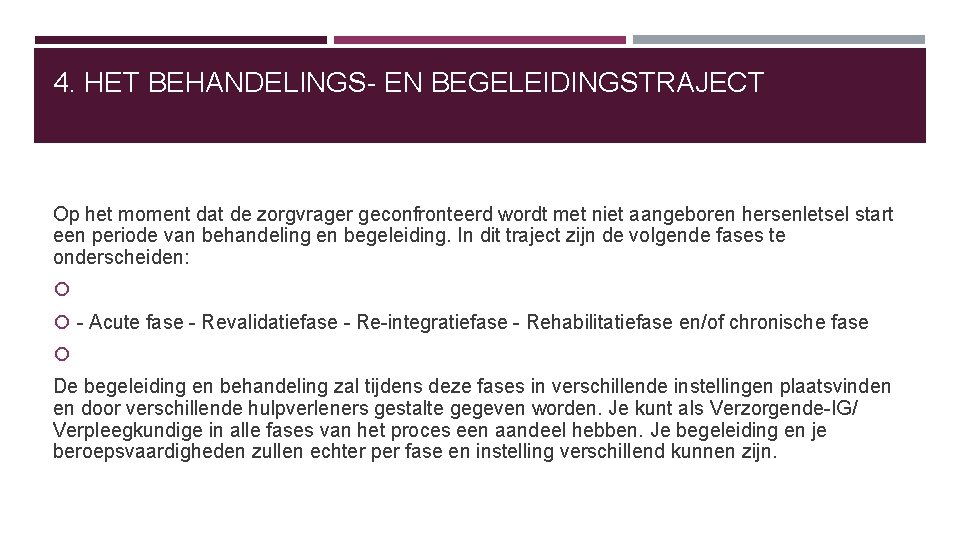 4. HET BEHANDELINGS- EN BEGELEIDINGSTRAJECT

Op het moment dat de zorgvrager geconfronteerd wordt met niet aangeboren hersenletsel start een periode van behandeling en begeleiding. In dit traject zijn de volgende fases te onderscheiden:

- Acute fase - Revalidatiefase - Re-integratiefase - Rehabilitatiefase en/of chronische fase

De begeleiding en behandeling zal tijdens deze fases in verschillende instellingen plaatsvinden en door verschillende hulpverleners gestalte gegeven worden. Je kunt als Verzorgende-IG/ Verpleegkundige in alle fases van het proces een aandeel hebben. Je begeleiding en je beroepsvaardigheden zullen echter per fase en instelling verschillend kunnen zijn.